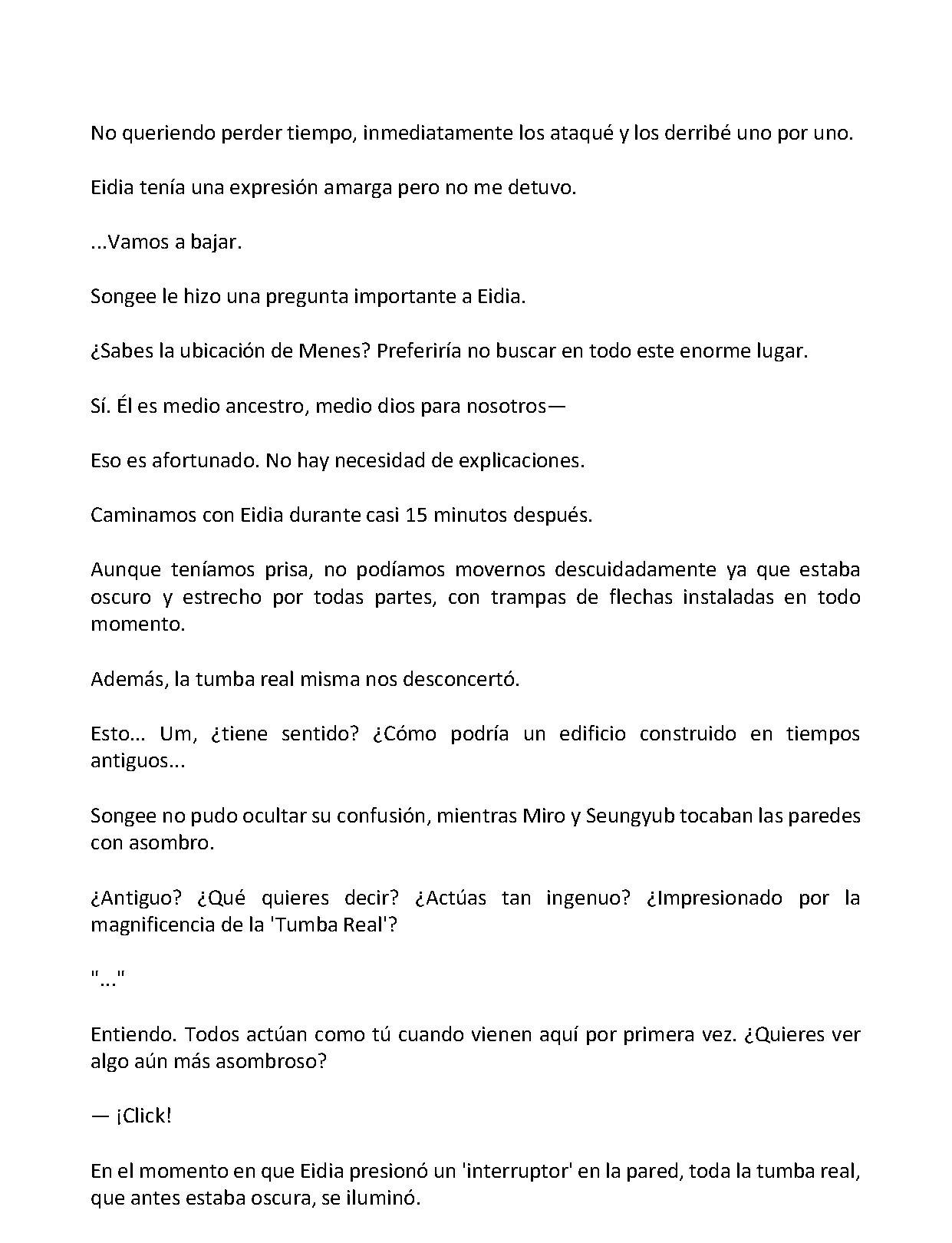 No queriendo perder tiempo, inmediatamente los ataqué y los derribé uno por uno.

Eidia tenía una expresión amarga pero no me detuvo.

...Vamos a bajar.

Songee le hizo una pregunta importante a Eidia.

¿Sabes la ubicación de Menes? Preferiría no buscar en todo este enorme lugar.

Sí. Él es medio ancestro, medio dios para nosotros—

Eso es afortunado. No hay necesidad de explicaciones.

Caminamos con Eidia durante casi 15 minutos después.

Aunque teníamos prisa, no podíamos movernos descuidadamente ya que estaba oscuro y estrecho por todas partes, con trampas de flechas instaladas en todo momento.

Además, la tumba real misma nos desconcertó.

Esto... Um, ¿tiene sentido? ¿Cómo podría un edificio construido en tiempos antiguos...

Songee no pudo ocultar su confusión, mientras Miro y Seungyub tocaban las paredes con asombro.

¿Antiguo? ¿Qué quieres decir? ¿Actúas tan ingenuo? ¿Impresionado por la magnificencia de la 'Tumba Real'?

"..."

Entiendo. Todos actúan como tú cuando vienen aquí por primera vez. ¿Quieres ver algo aún más asombroso?

— ¡Click!

En el momento en que Eidia presionó un 'interruptor' en la pared, toda la tumba real, que antes estaba oscura, se iluminó.